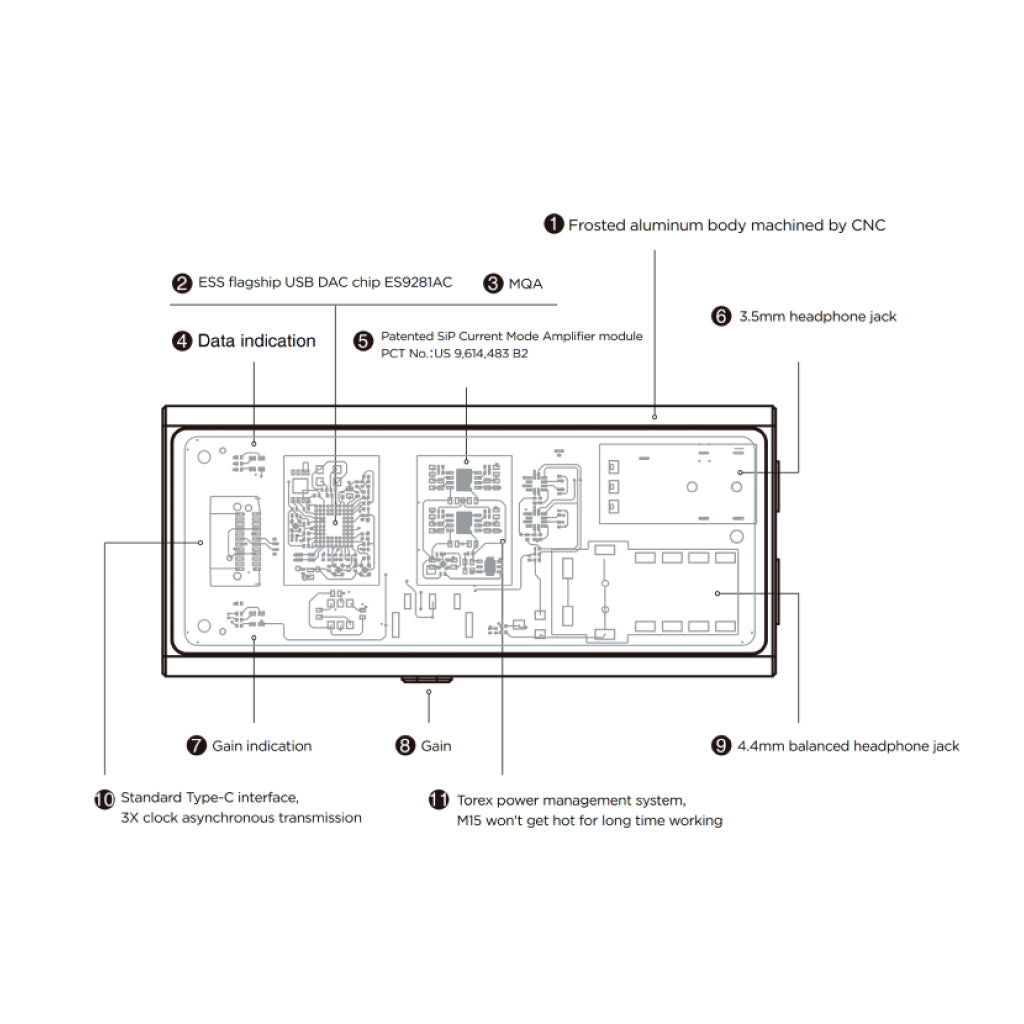 1 Frosted aluminum body machined by CNC

2 ESS flagship USB DAC chip ES9281AC 3 MQA

4 Data indication

5 Patented SiP Current Mode Amplifier module
PCT No.:US 9,614,483 B2

6 3.5mm headphone jack

7 Gain indication

8 Gain

9 4.4mm balanced headphone jack

10 Standard Type-C interface,
3X clock asynchronous transmission

11 Torex power management system,
M15 won't get hot for long time working